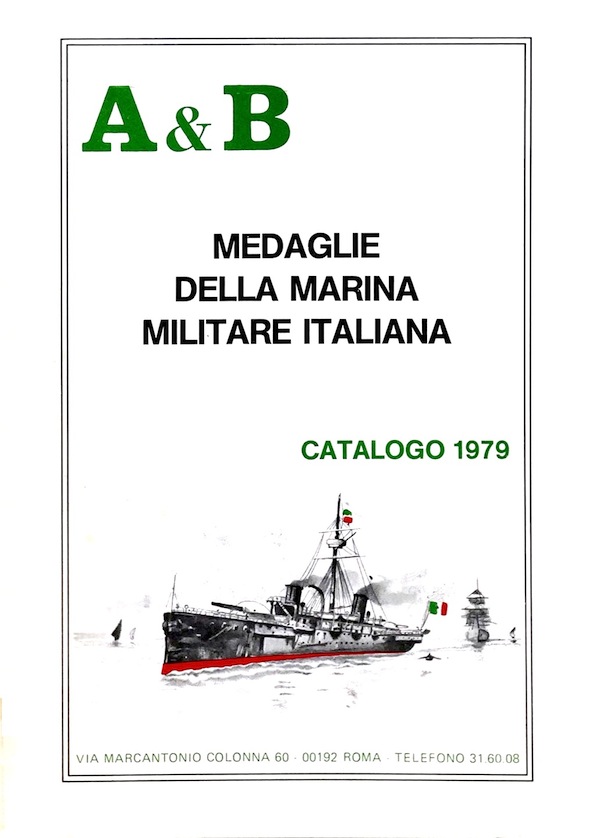 A&B

MEDAGLIE
DELLA MARINA
MILITARE ITALIANA

CATALOGO 1979

VIA MARCANTONIO COLONNA 60 · 00192 ROMA · TELEFONO 31.60.08